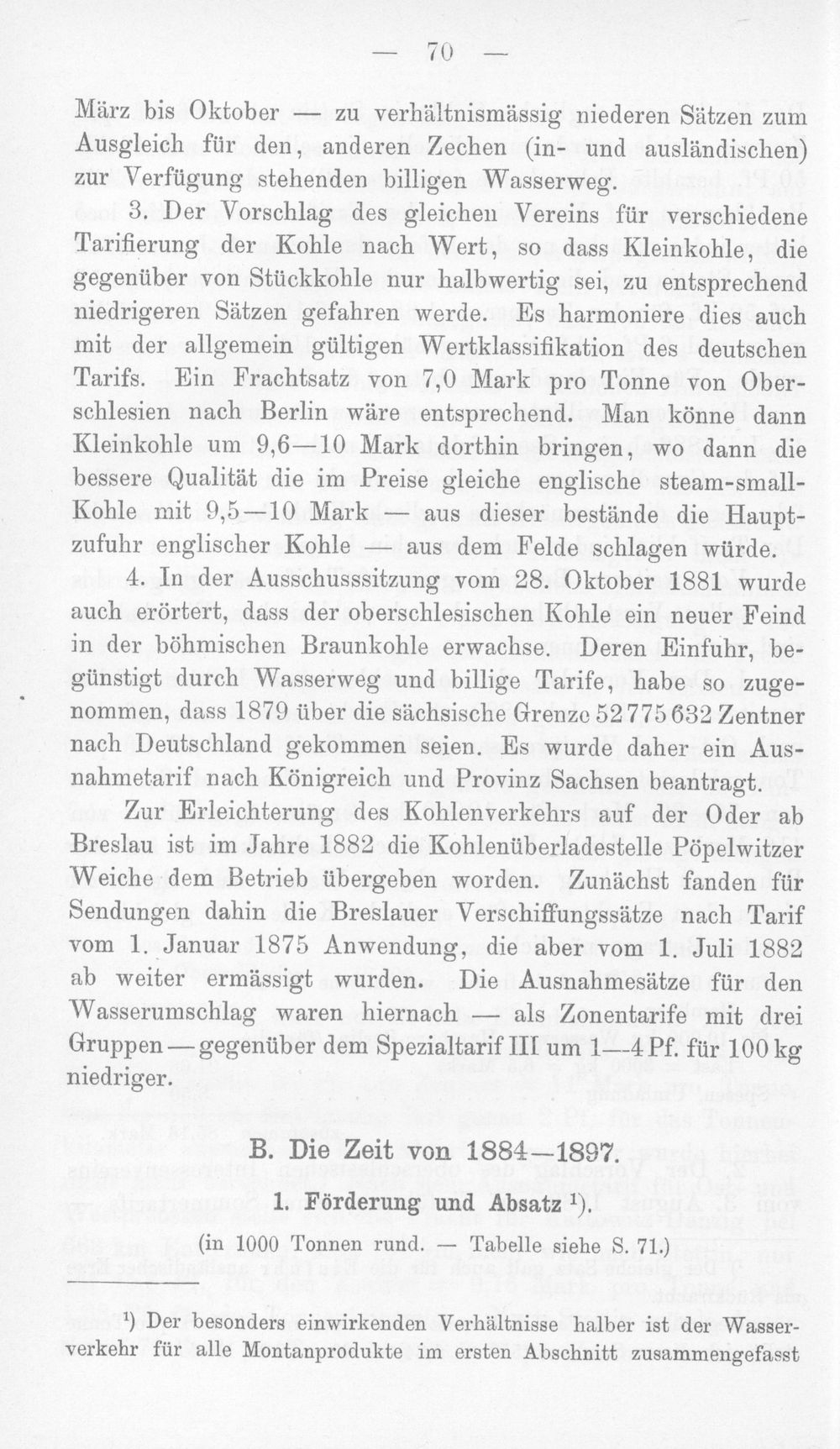 — 70 —

März bis Oktober — zu verhältnismässig niederen Sätzen zum Ausgleich für den, anderen Zechen (in- und ausländischen) zur Verfügung stehenden billigen Wasserweg.

3. Der Vorschlag des gleichen Vereins für verschiedene Tarifierung der Kohle nach Wert, so dass Kleinkohle, die gegenüber von Stückkohle nur halbwertig sei, zu entsprechend niedrigeren Sätzen gefahren werde. Es harmoniere dies auch mit der allgemein gültigen Wertklassifikation des deutschen Tarifs. Ein Frachtsatz von 7,0 Mark pro Tonne von Oberschlesien nach Berlin wäre entsprechend. Man könne dann Kleinkohle um 9,6—10 Mark dorthin bringen, wo dann die bessere Qualität die im Preise gleiche englische steam-small-Kohle mit 9,5—10 Mark — aus dieser bestände die Hauptzufuhr englischer Kohle — aus dem Felde schlagen würde.

4. In der Ausschusssitzung vom 28. Oktober 1881 wurde auch erörtert, dass der oberschlesischen Kohle ein neuer Feind in der böhmischen Braunkohle erwachse. Deren Einfuhr, begünstigt durch Wasserweg und billige Tarife, habe so zugenommen, dass 1879 über die sächsische Grenze 52 775 632 Zentner nach Deutschland gekommen seien. Es wurde daher ein Ausnahmetarif nach Königreich und Provinz Sachsen beantragt.

Zur Erleichterung des Kohlenverkehrs auf der Oder ab Breslau ist im Jahre 1882 die Kohlenüberladestelle Pöpelwitzer Weiche dem Betrieb übergeben worden. Zunächst fanden für Sendungen dahin die Breslauer Verschiffungssätze nach Tarif vom 1. Januar 1875 Anwendung, die aber vom 1. Juli 1882 ab weiter ermässigt wurden. Die Ausnahmesätze für den Wasserumschlag waren hiernach — als Zonentarife mit drei Gruppen — gegenüber dem Spezialtarif III um 1—4 Pf. für 100 kg niedriger.

B. Die Zeit von 1884—1897.

1. Förderung und Absatz $^{1}$).

(in 1000 Tonnen rund. — Tabelle siehe S. 71.)

$^{1}$) Der besonders einwirkenden Verhältnisse halber ist der Wasserverkehr für alle Montanprodukte im ersten Abschnitt zusammengefasst